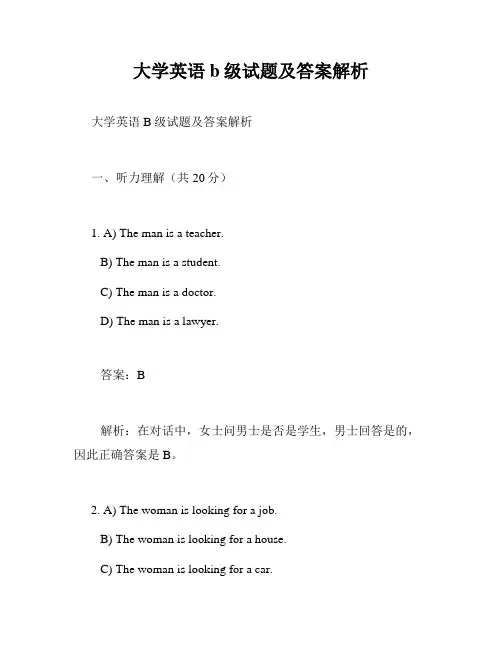 大学英语 b 级试题及答案解析

大学英语 B 级试题及答案解析

一、听力理解（共 20 分）

1. A) The man is a teacher.
B) The man is a student.
C) The man is a doctor.
D) The man is a lawyer.

答案：B

解析：在对话中，女士问男士是否是学生，男士回答是的，因此正确答案是 B。

2. A) The woman is looking for a job.
B) The woman is looking for a house.
C) The woman is looking for a car.